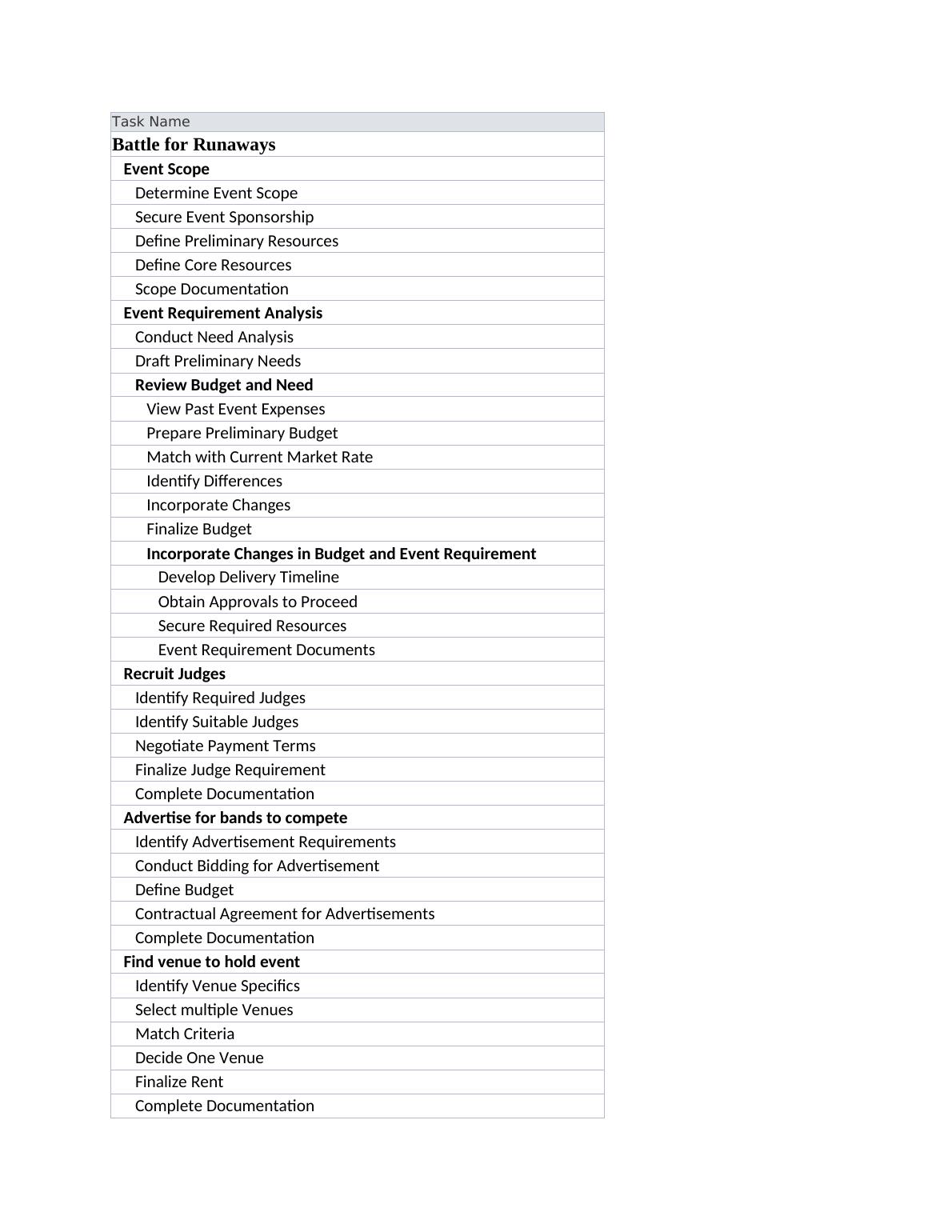 | Task Name |
|---|
| Battle for Runaways |
| Event Scope |
| Determine Event Scope |
| Secure Event Sponsorship |
| Define Preliminary Resources |
| Define Core Resources |
| Scope Documentation |
| Event Requirement Analysis |
| Conduct Need Analysis |
| Draft Preliminary Needs |
| Review Budget and Need |
| View Past Event Expenses |
| Prepare Preliminary Budget |
| Match with Current Market Rate |
| Identify Differences |
| Incorporate Changes |
| Finalize Budget |
| Incorporate Changes in Budget and Event Requirement |
| Develop Delivery Timeline |
| Obtain Approvals to Proceed |
| Secure Required Resources |
| Event Requirement Documents |
| Recruit Judges |
| Identify Required Judges |
| Identify Suitable Judges |
| Negotiate Payment Terms |
| Finalize Judge Requirement |
| Complete Documentation |
| Advertise for bands to compete |
| Identify Advertisement Requirements |
| Conduct Bidding for Advertisement |
| Define Budget |
| Contractual Agreement for Advertisements |
| Complete Documentation |
| Find venue to hold event |
| Identify Venue Specifics |
| Select multiple Venues |
| Match Criteria |
| Decide One Venue |
| Finalize Rent |
| Complete Documentation |